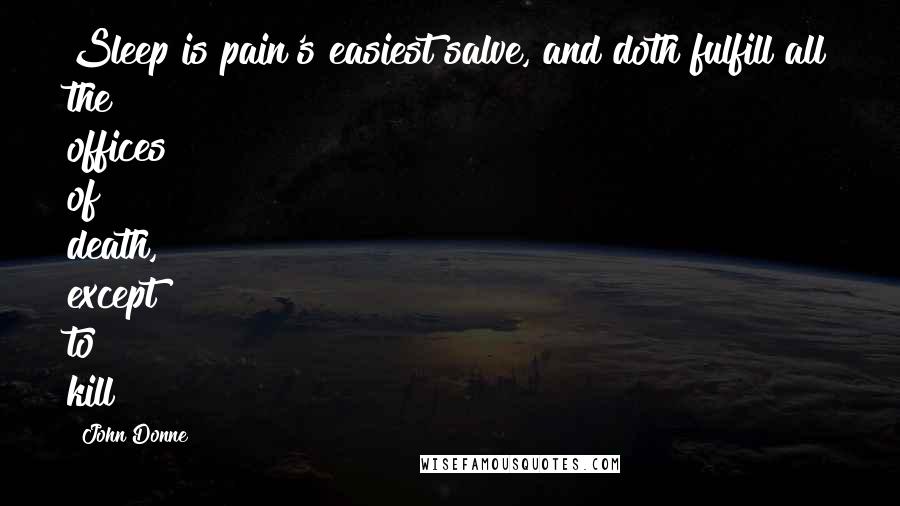 Sleep is pain's easiest salve, and doth fulfill all the offices of death, except to kill

John Donne

WISEFAMOUSQUOTES.COM